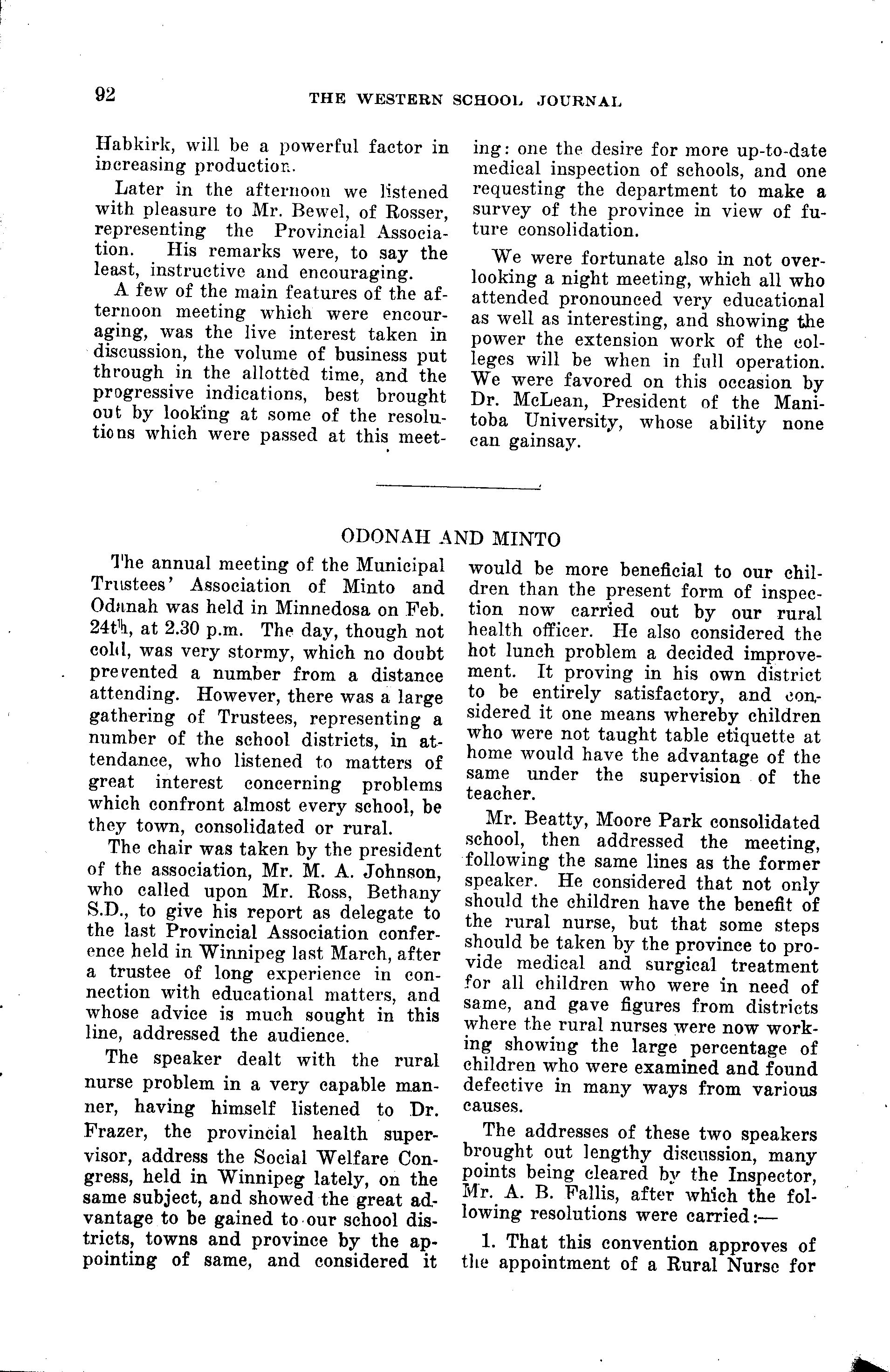 92

THE WESTERN SCHOOL JOURNAL

Habkirk, will be a powerful factor in increasing production.

Later in the afternoon we listened with pleasure to Mr. Bewel, of Rosser, representing the Provincial Association. His remarks were, to say the least, instructive and encouraging.

A few of the main features of the afternoon meeting which were encouraging, was the live interest taken in discussion, the volume of business put through in the allotted time, and the progressive indications, best brought out by looking at some of the resolutions which were passed at this meeting: one the desire for more up-to-date medical inspection of schools, and one requesting the department to make a survey of the province in view of future consolidation.

We were fortunate also in not overlooking a night meeting, which all who attended pronounced very educational as well as interesting, and showing the power the extension work of the colleges will be when in full operation. We were favored on this occasion by Dr. McLean, President of the Manitoba University, whose ability none can gainsay.

ODONAH AND MINTO

The annual meeting of the Municipal Trustees' Association of Minto and Odanah was held in Minnedosa on Feb. 24th, at 2.30 p.m. The day, though not cold, was very stormy, which no doubt prevented a number from a distance attending. However, there was a large gathering of Trustees, representing a number of the school districts, in attendance, who listened to matters of great interest concerning problems which confront almost every school, be they town, consolidated or rural.

The chair was taken by the president of the association, Mr. M. A. Johnson, who called upon Mr. Ross, Bethany S.D., to give his report as delegate to the last Provincial Association conference held in Winnipeg last March, after a trustee of long experience in connection with educational matters, and whose advice is much sought in this line, addressed the audience.

The speaker dealt with the rural nurse problem in a very capable manner, having himself listened to Dr. Frazer, the provincial health supervisor, address the Social Welfare Congress, held in Winnipeg lately, on the same subject, and showed the great advantage to be gained to our school districts, towns and province by the appointing of same, and considered it would be more beneficial to our children than the present form of inspection now carried out by our rural health officer. He also considered the hot lunch problem a decided improvement. It proving in his own district to be entirely satisfactory, and considered it one means whereby children who were not taught table etiquette at home would have the advantage of the same under the supervision of the teacher.

Mr. Beatty, Moore Park consolidated school, then addressed the meeting, following the same lines as the former speaker. He considered that not only should the children have the benefit of the rural nurse, but that some steps should be taken by the province to provide medical and surgical treatment for all children who were in need of same, and gave figures from districts where the rural nurses were now working showing the large percentage of children who were examined and found defective in many ways from various causes.

The addresses of these two speakers brought out lengthy discussion, many points being cleared by the Inspector, Mr. A. B. Fallis, after which the following resolutions were carried:—

1. That this convention approves of the appointment of a Rural Nurse for